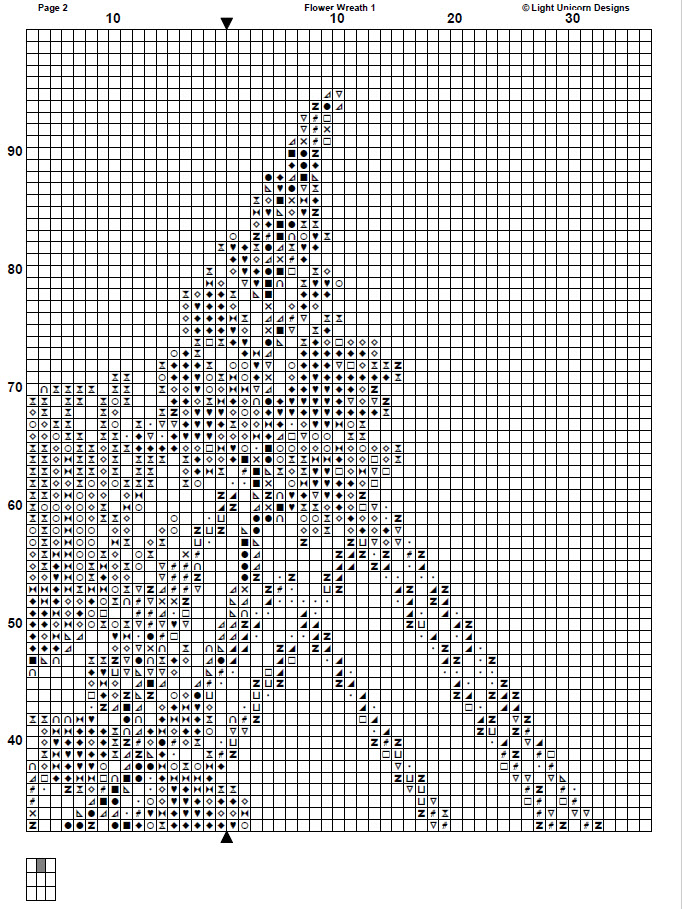 Page 2
Flower Wreath 1
© Light Unicorn Designs
10
10
20
30
90
80
70
60
50
40